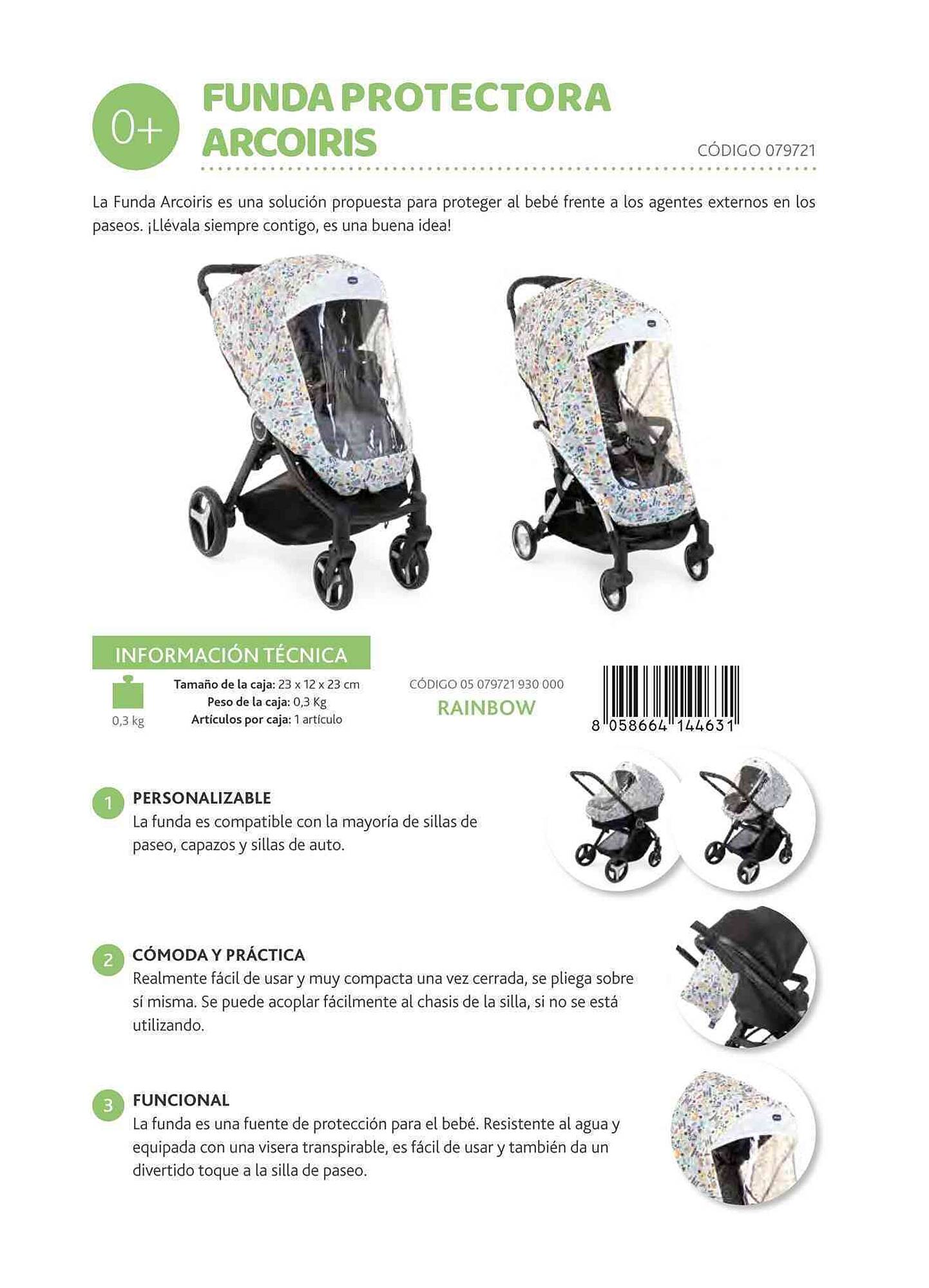 0+

FUNDA PROTECTORA ARCOIRIS

CÓDIGO 079721

La Funda Arcoiris es una solución propuesta para proteger al bebé frente a los agentes externos en los paseos. ¡Llévala siempre contigo, es una buena idea!

INFORMACIÓN TÉCNICA

0,3 kg

Tamaño de la caja: 23 x 12 x 23 cm
Peso de la caja: 0,3 Kg
Artículos por caja: 1 artículo

CÓDIGO 05 079721 930 000
RAINBOW

8 058664 144631

1 PERSONALIZABLE
La funda es compatible con la mayoría de sillas de paseo, capazos y sillas de auto.

2 CÓMODA Y PRÁCTICA
Realmente fácil de usar y muy compacta una vez cerrada, se pliega sobre sí misma. Se puede acoplar fácilmente al chasis de la silla, si no se está utilizando.

3 FUNCIONAL
La funda es una fuente de protección para el bebé. Resistente al agua y equipada con una visera transpirable, es fácil de usar y también da un divertido toque a la silla de paseo.